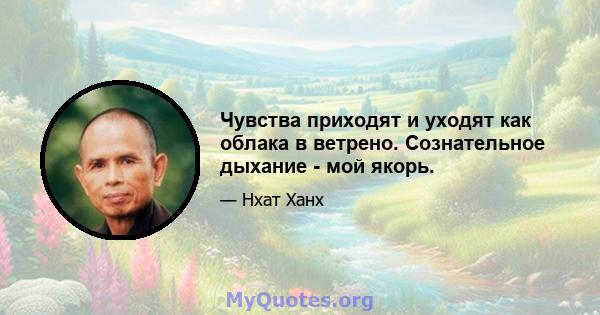 Чувства приходят и уходят как облака в ветрено. Сознательное дыхание - мой якорь.

— Нхат Ханх

MyQuotes.org